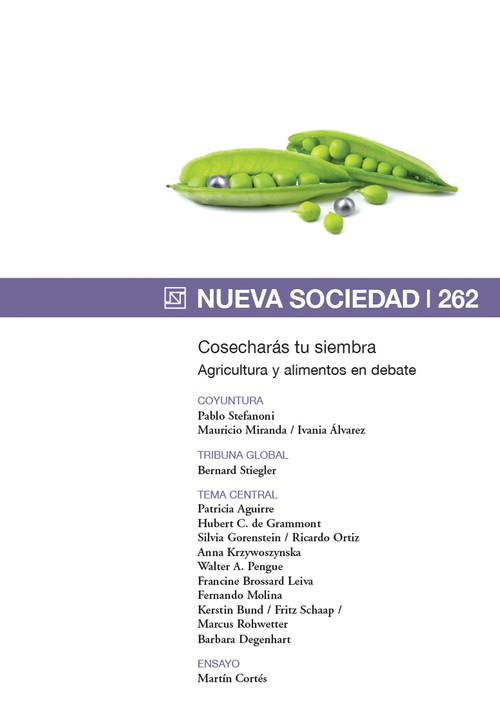 NUEVA SOCIEDAD | 262

Cosecharás tu siembra
Agricultura y alimentos en debate

COYUNTURA
Pablo Stefanoni
Mauricio Miranda / Ivania Álvarez

TRIBUNA GLOBAL
Bernard Stiegler

TEMA CENTRAL
Patricia Aguirre
Hubert C. de Grammont
Silvia Gorenstein / Ricardo Ortiz
Anna Krzywoszynska
Walter A. Pengue
Francine Brossard Leiva
Fernando Molina
Kerstin Bund / Fritz Schaap / Marcus Rohwetter
Barbara Degenhart

ENSAYO
Martín Cortés